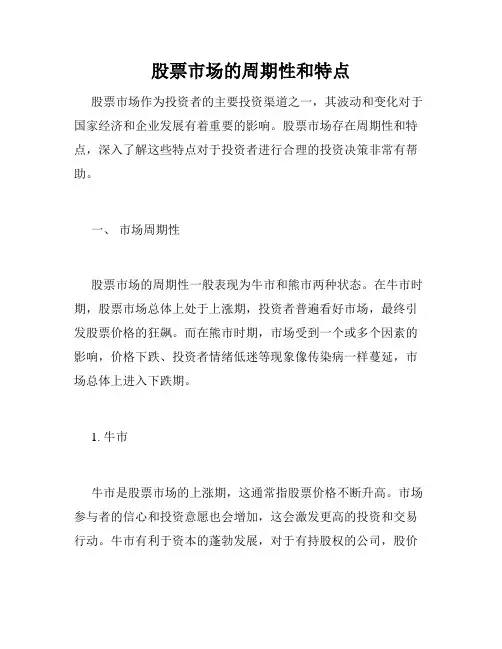 股票市场的周期性和特点

股票市场作为投资者的主要投资渠道之一，其波动和变化对于国家经济和企业发展有着重要的影响。股票市场存在周期性和特点，深入了解这些特点对于投资者进行合理的投资决策非常有帮助。

一、 市场周期性

股票市场的周期性一般表现为牛市和熊市两种状态。在牛市时期，股票市场总体上处于上涨期，投资者普遍看好市场，最终引发股票价格的狂飙。而在熊市时期，市场受到一个或多个因素的影响，价格下跌、投资者情绪低迷等现象像传染病一样蔓延，市场总体上进入下跌期。

1. 牛市

牛市是股票市场的上涨期，这通常指股票价格不断升高。市场参与者的信心和投资意愿也会增加，这会激发更高的投资和交易行动。牛市有利于资本的蓬勃发展，对于有持股权的公司，股价